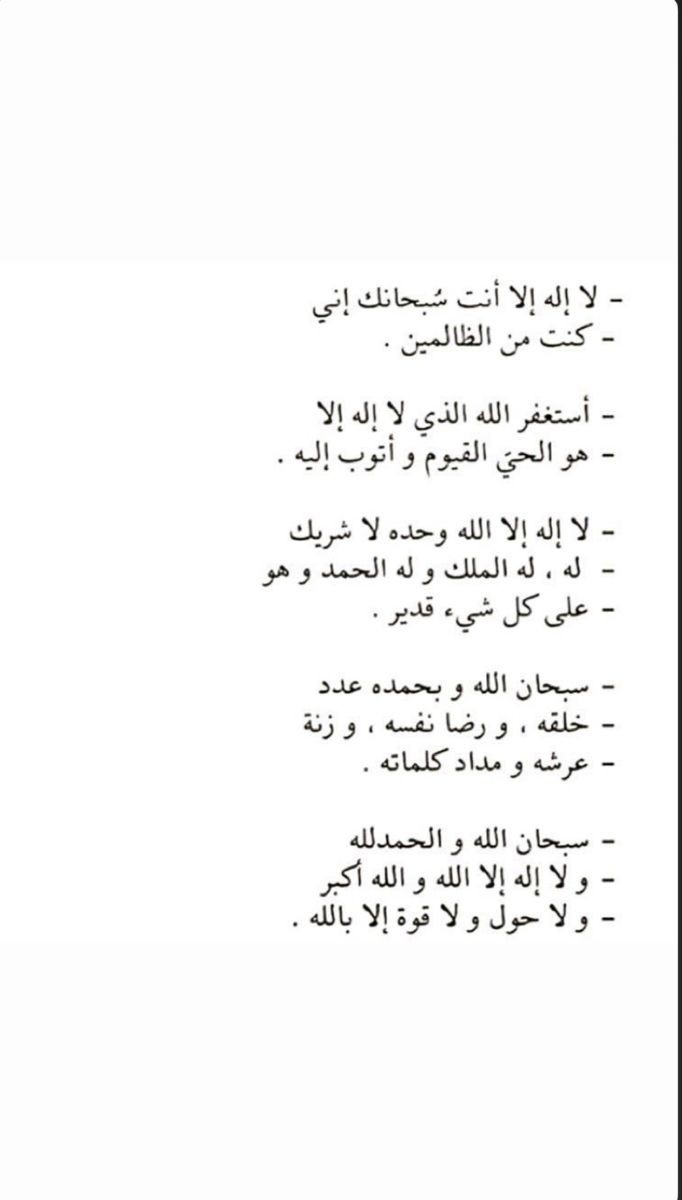 - لا إله إلا أنت سُبحانك إني
- كنت من الظالمين .

- أستغفر الله الذي لا إله إلا
- هو الحيّ القيوم و أتوب إليه .

- لا إله إلا الله وحده لا شريك
- له ، له الملك و له الحمد و هو
- على كل شيء قدير .

- سبحان الله و بحمده عدد
- خلقه ، و رضا نفسه ، و زنة
- عرشه و مداد كلماته .

- سبحان الله و الحمدلله
- و لا إله إلا الله و الله أكبر
- و لا حول و لا قوة إلا بالله .